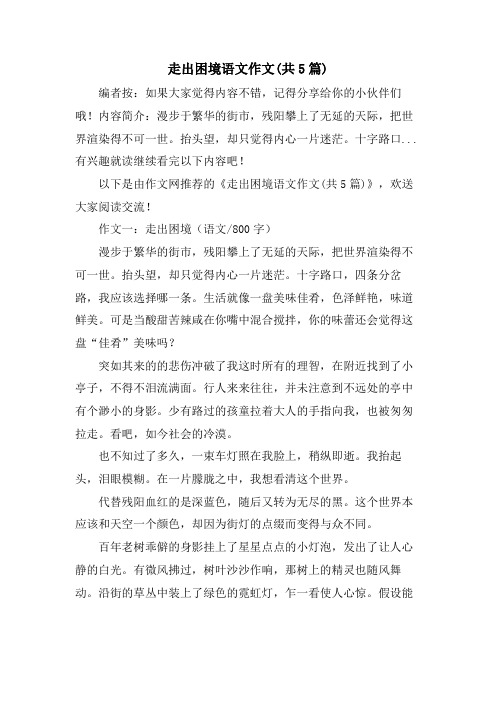 走出困境语文作文(共5篇)

编者按：如果大家觉得内容不错，记得分享给你的小伙伴们哦！内容简介：漫步于繁华的街市，残阳攀上了无延的天际，把世界渲染得不可一世。抬头望，却只觉得内心一片迷茫。十字路口...有兴趣就读继续看完以下内容吧！

以下是由作文网推荐的《走出困境语文作文(共5篇)》，欢送大家阅读交流！

作文一：走出困境（语文/800字）

漫步于繁华的街市，残阳攀上了无延的天际，把世界渲染得不可一世。抬头望，却只觉得内心一片迷茫。十字路口，四条分岔路，我应该选择哪一条。生活就像一盘美味佳肴，色泽鲜艳，味道鲜美。可是当酸甜苦辣咸在你嘴中混合搅拌，你的味蕾还会觉得这盘“佳肴”美味吗？

突如其来的的悲伤冲破了我这时所有的理智，在附近找到了小亭子，不得不泪流满面。行人来来往往，并未注意到不远处的亭中有个渺小的身影。少有路过的孩童拉着大人的手指向我，也被匆匆拉走。看吧，如今社会的冷漠。

也不知过了多久，一束车灯照在我脸上，稍纵即逝。我抬起头，泪眼模糊。在一片朦胧之中，我想看清这个世界。

代替残阳血红的是深蓝色，随后又转为无尽的黑。这个世界本应该和天空一个颜色，却因为街灯的点缀而变得与众不同。

百年老树乖僻的身影挂上了星星点点的小灯泡，发出了让人心静的白光。有微风拂过，树叶沙沙作响，那树上的精灵也随风舞动。沿街的草丛中装上了绿色的霓虹灯，乍一看使人心惊。假设能